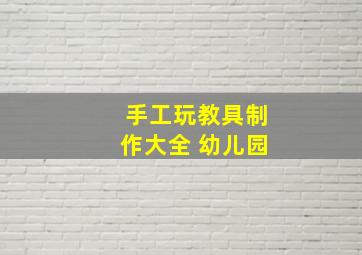 手工玩教具制作大全 幼儿园